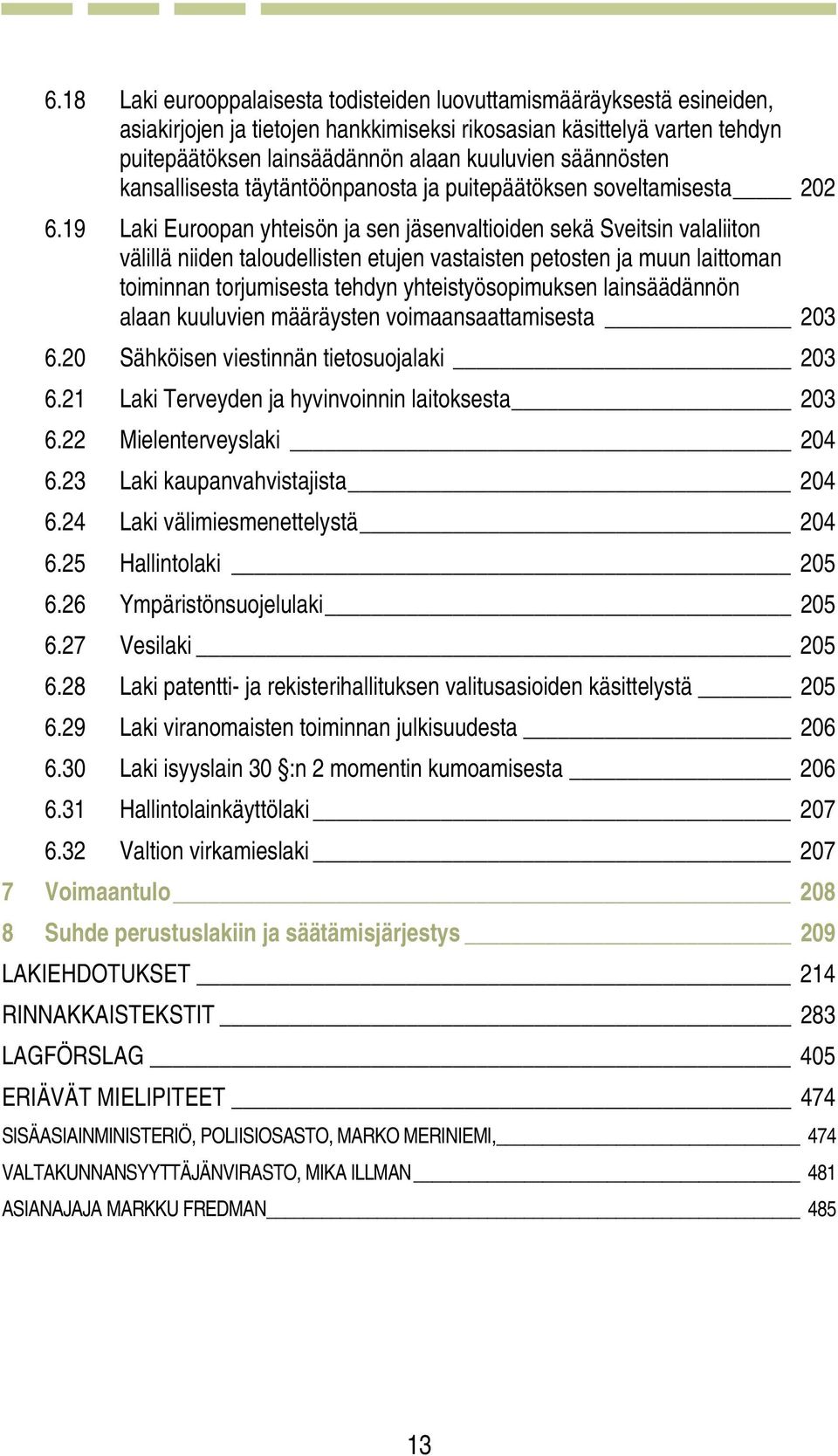 6.18 Laki eurooppalaisesta todisteiden luovuttamismääräyksestä esineiden, asiakirjojen ja tietojen hankkimiseksi rikosasian käsittelyä varten tehdyn puitepäätöksen lainsäädännön alaan kuuluvien säännösten kansallisesta täytäntöönpanosta ja puitepäätöksen soveltamisesta 202

6.19 Laki Euroopan yhteisön ja sen jäsenvaltioiden sekä Sveitsin valaliiton välillä niiden taloudellisten etujen vastaisten petosten ja muun laittoman toiminnan torjumisesta tehdyn yhteistyösopimuksen lainsäädännön alaan kuuluvien määräysten voimaansaattamisesta 203

6.20 Sähköisen viestinnän tietosuojalaki 203

6.21 Laki Terveyden ja hyvinvoinnin laitoksesta 203

6.22 Mielenterveyslaki 204

6.23 Laki kaupanvahvistajista 204

6.24 Laki välimiesmenettelystä 204

6.25 Hallintolaki 205

6.26 Ympäristönsuojelulaki 205

6.27 Vesilaki 205

6.28 Laki patentti- ja rekisterihallituksen valitusasioiden käsittelystä 205

6.29 Laki viranomaisten toiminnan julkisuudesta 206

6.30 Laki isyyslain 30 §:n 2 momentin kumoamisesta 206

6.31 Hallintolainkäyttölaki 207

6.32 Valtion virkamieslaki 207

7 Voimaantulo 208

8 Suhde perustuslakiin ja säätämisjärjestys 209

LAKIEHDOTUKSET 214

RINNAKKAISTEKSTIT 283

LAGFÖRSLAG 405

ERIÄVÄT MIELIPITEET 474

SISÄASIAINMINISTERIÖ, POLIISIOSASTO, MARKO MERINIEMI, 474

VALTAKUNNANSYYTTÄJÄNVIRASTO, MIKA ILLMAN 481

ASIANAJAJA MARKKU FREDMAN 485

13